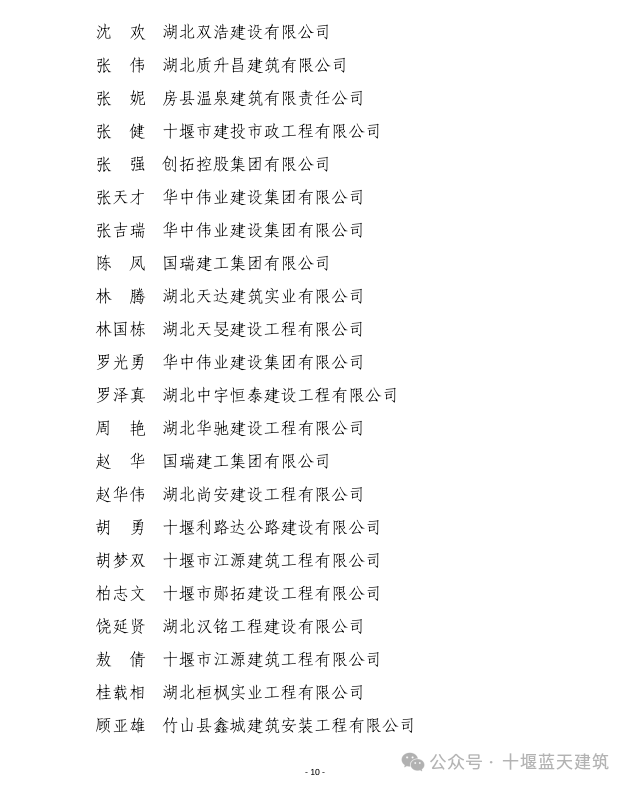 沈　欢　湖北双浩建设有限公司
张　伟　湖北质升昌建筑有限公司
张　妮　房县温泉建筑有限责任公司
张　健　十堰市建投市政工程有限公司
张　强　创拓控股集团有限公司
张天才　华中伟业建设集团有限公司
张吉瑞　华中伟业建设集团有限公司
陈　凤　国瑞建工集团有限公司
林　腾　湖北天达建筑实业有限公司
林国栋　湖北天旻建设工程有限公司
罗光勇　华中伟业建设集团有限公司
罗泽真　湖北中宇恒泰建设工程有限公司
周　艳　湖北华驰建设工程有限公司
赵　华　国瑞建工集团有限公司
赵华伟　湖北尚安建设工程有限公司
胡　勇　十堰利路达公路建设有限公司
胡梦双　十堰市江源建筑工程有限公司
柏志文　十堰市郧拓建设工程有限公司
饶延贤　湖北汉铭工程建设有限公司
敖　倩　十堰市江源建筑工程有限公司
桂载相　湖北桓枫实业工程有限公司
顾亚雄　竹山县鑫城建筑安装工程有限公司

公众号 · 十堰蓝天建筑

- 10 -